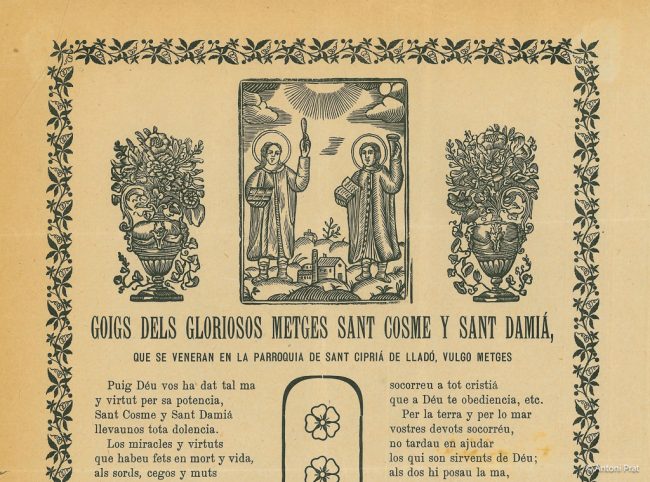 GOIGS DELS GLORIOSOS METGES SANT COSME Y SANT DAMIÁ,

QUE SE VENERAN EN LA PARROQUIA DE SANT CIPRIÁ DE LLADÓ, VULGO METGES

Puig Déu vos ha dat tal ma
y virtut per sa potencia,
Sant Cosme y Sant Damiá
llevaunos tota dolencia.
Los miracles y virtuts
que habeu fets en mort y vida,
als sords, cegos y muts

socorreu a tot cristiá
que a Déu te obediencia, etc.
Per la terra y per lo mar
vostres devots socorréu,
no tardau en ajudar
los qui son sirvents de Déu;
als dos hi posau la ma,

Antoni Prat